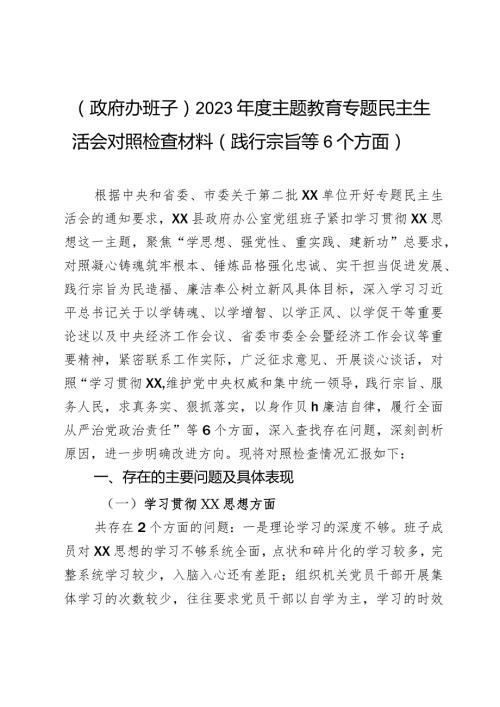 （政府办班子）2023年度主题教育专题民主生活会对照检查材料（践行宗旨等6个方面）

根据中央和省委、市委关于第二批XX单位开好专题民主生活会的通知要求，XX县政府办公室党组班子紧扣学习贯彻XX思想这一主题，聚焦“学思想、强党性、重实践、建新功”总要求，对照凝心铸魂筑牢根本、锤炼品格强化忠诚、实干担当促进发展、践行宗旨为民造福、廉洁奉公树立新风具体目标，深入学习习近平总书记关于以学铸魂、以学增智、以学正风、以学促干等重要论述以及中央经济工作会议、省委市委全会暨经济工作会议等重要精神，紧密联系工作实际，广泛征求意见、开展谈心谈话，对照“学习贯彻XX,维护党中央权威和集中统一领导，践行宗旨、服务人民，求真务实、狠抓落实，以身作贝h廉洁自律，履行全面从严治党政治责任”等6个方面，深入查找存在问题，深刻剖析原因，进一步明确改进方向。现将对照检查情况汇报如下：

一、存在的主要问题及具体表现

（一）学习贯彻XX思想方面

共存在2个方面的问题：一是理论学习的深度不够。班子成员对XX思想的学习不够系统全面，点状和碎片化的学习较多，完整系统学习较少，入脑入心还有差距；组织机关党员干部开展集体学习的次数较少，往往要求党员干部以自学为主，学习的时效